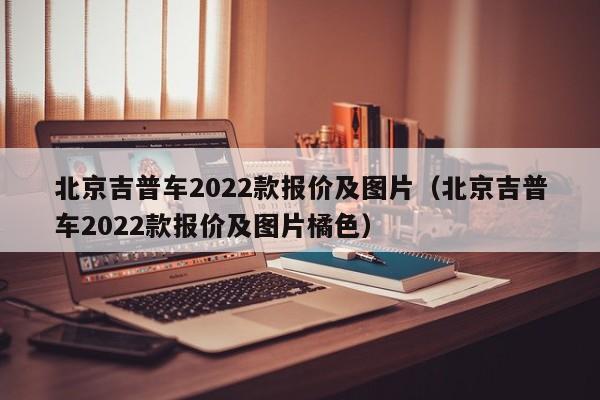 北京吉普车2022款报价及图片（北京吉普车2022款报价及图片橘色）